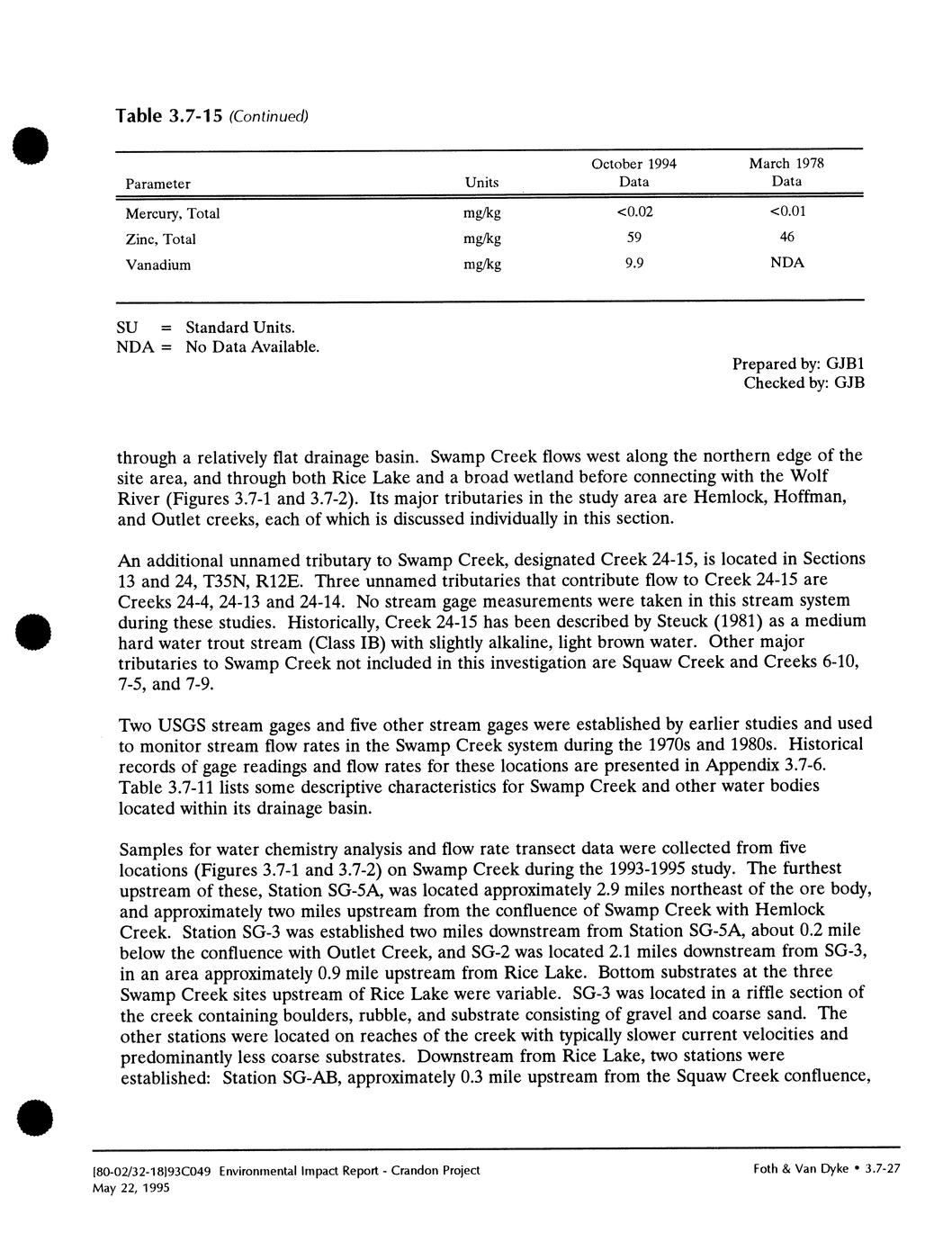 Table 3.7-15 (Continued)

| Parameter | Units | October 1994 Data | March 1978 Data |
|---|---|---|---|
| Mercury, Total | mg/kg | <0.02 | <0.01 |
| Zinc, Total | mg/kg | 59 | 46 |
| Vanadium | mg/kg | 9.9 | NDA |

SU = Standard Units.
NDA = No Data Available.

Prepared by: GJB1
Checked by: GJB

through a relatively flat drainage basin. Swamp Creek flows west along the northern edge of the site area, and through both Rice Lake and a broad wetland before connecting with the Wolf River (Figures 3.7-1 and 3.7-2). Its major tributaries in the study area are Hemlock, Hoffman, and Outlet creeks, each of which is discussed individually in this section.

An additional unnamed tributary to Swamp Creek, designated Creek 24-15, is located in Sections 13 and 24, T35N, R12E. Three unnamed tributaries that contribute flow to Creek 24-15 are Creeks 24-4, 24-13 and 24-14. No stream gage measurements were taken in this stream system during these studies. Historically, Creek 24-15 has been described by Steuck (1981) as a medium hard water trout stream (Class IB) with slightly alkaline, light brown water. Other major tributaries to Swamp Creek not included in this investigation are Squaw Creek and Creeks 6-10, 7-5, and 7-9.

Two USGS stream gages and five other stream gages were established by earlier studies and used to monitor stream flow rates in the Swamp Creek system during the 1970s and 1980s. Historical records of gage readings and flow rates for these locations are presented in Appendix 3.7-6. Table 3.7-11 lists some descriptive characteristics for Swamp Creek and other water bodies located within its drainage basin.

Samples for water chemistry analysis and flow rate transect data were collected from five locations (Figures 3.7-1 and 3.7-2) on Swamp Creek during the 1993-1995 study. The furthest upstream of these, Station SG-5A, was located approximately 2.9 miles northeast of the ore body, and approximately two miles upstream from the confluence of Swamp Creek with Hemlock Creek. Station SG-3 was established two miles downstream from Station SG-5A, about 0.2 mile below the confluence with Outlet Creek, and SG-2 was located 2.1 miles downstream from SG-3, in an area approximately 0.9 mile upstream from Rice Lake. Bottom substrates at the three Swamp Creek sites upstream of Rice Lake were variable. SG-3 was located in a riffle section of the creek containing boulders, rubble, and substrate consisting of gravel and coarse sand. The other stations were located on reaches of the creek with typically slower current velocities and predominantly less coarse substrates. Downstream from Rice Lake, two stations were established: Station SG-AB, approximately 0.3 mile upstream from the Squaw Creek confluence,

[80-02/32-18]93C049 Environmental Impact Report - Crandon Project
May 22, 1995

Foth & Van Dyke • 3.7-27